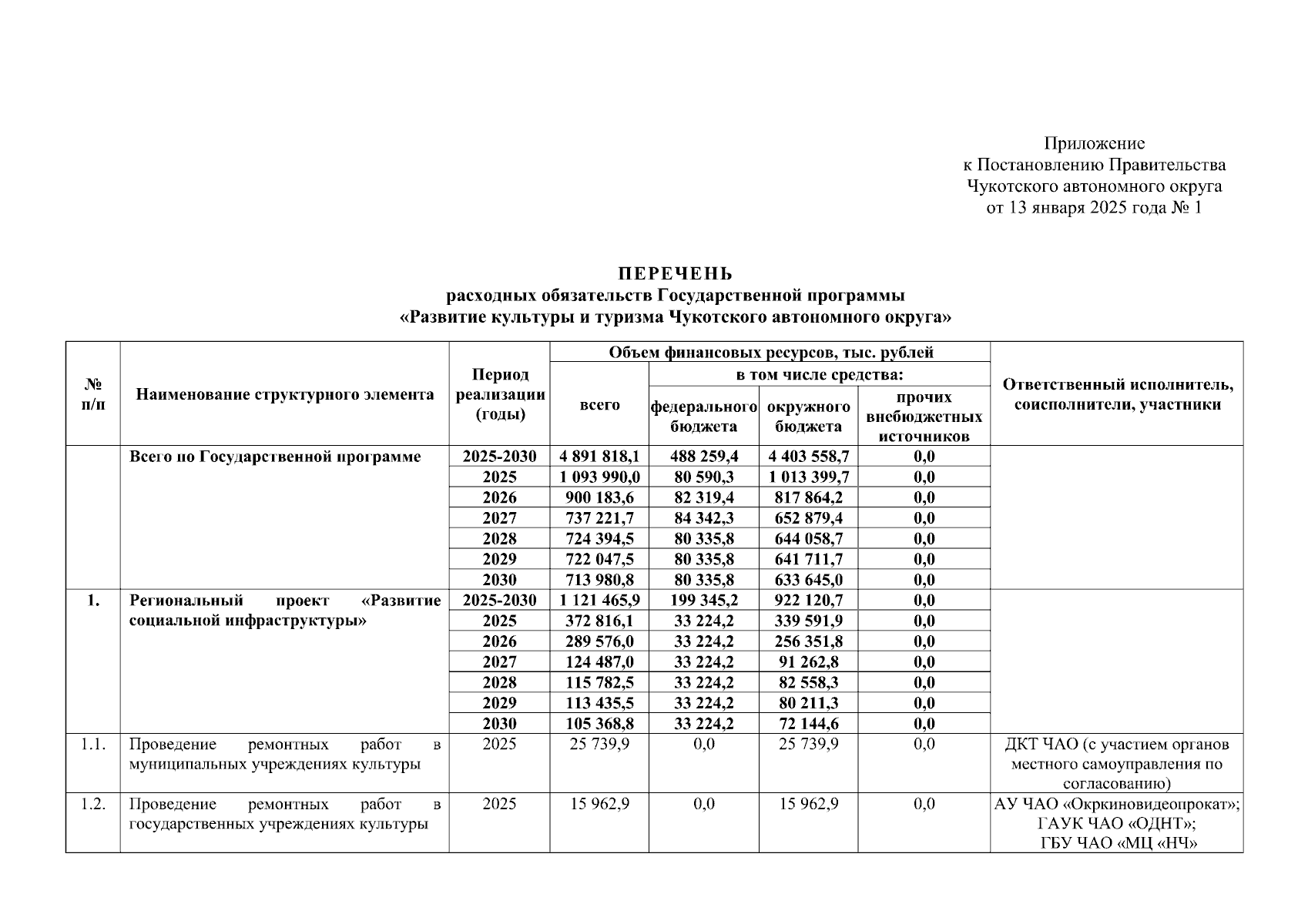 Приложение
к Постановлению Правительства
Чукотского автономного округа
от 13 января 2025 года № 1

ПЕРЕЧЕНЬ
расходных обязательств Государственной программы
«Развитие культуры и туризма Чукотского автономного округа»

| № п/п | Наименование структурного элемента | Период реализации (годы) | Объем финансовых ресурсов, тыс. рублей: всего | в том числе средства: федерального бюджета | окружного бюджета | прочих внебюджетных источников | Ответственный исполнитель, соисполнители, участники |
|---|---|---|---|---|---|---|---|
| | Всего по Государственной программе | 2025-2030 | 4 891 818,1 | 488 259,4 | 4 403 558,7 | 0,0 | |
| | | 2025 | 1 093 990,0 | 80 590,3 | 1 013 399,7 | 0,0 | |
| | | 2026 | 900 183,6 | 82 319,4 | 817 864,2 | 0,0 | |
| | | 2027 | 737 221,7 | 84 342,3 | 652 879,4 | 0,0 | |
| | | 2028 | 724 394,5 | 80 335,8 | 644 058,7 | 0,0 | |
| | | 2029 | 722 047,5 | 80 335,8 | 641 711,7 | 0,0 | |
| | | 2030 | 713 980,8 | 80 335,8 | 633 645,0 | 0,0 | |
| 1. | Региональный проект «Развитие социальной инфраструктуры» | 2025-2030 | 1 121 465,9 | 199 345,2 | 922 120,7 | 0,0 | |
| | | 2025 | 372 816,1 | 33 224,2 | 339 591,9 | 0,0 | |
| | | 2026 | 289 576,0 | 33 224,2 | 256 351,8 | 0,0 | |
| | | 2027 | 124 487,0 | 33 224,2 | 91 262,8 | 0,0 | |
| | | 2028 | 115 782,5 | 33 224,2 | 82 558,3 | 0,0 | |
| | | 2029 | 113 435,5 | 33 224,2 | 80 211,3 | 0,0 | |
| | | 2030 | 105 368,8 | 33 224,2 | 72 144,6 | 0,0 | |
| 1.1. | Проведение ремонтных работ в муниципальных учреждениях культуры | 2025 | 25 739,9 | 0,0 | 25 739,9 | 0,0 | ДКТ ЧАО (с участием органов местного самоуправления по согласованию) |
| 1.2. | Проведение ремонтных работ в государственных учреждениях культуры | 2025 | 15 962,9 | 0,0 | 15 962,9 | 0,0 | АУ ЧАО «Окркиновидеопрокат»; ГАУК ЧАО «ОДНТ»; ГБУ ЧАО «МЦ «НЧ» |